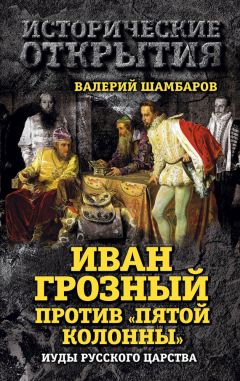 ИСТОРИЧЕСКИЕ ОТКРЫТИЯ

ВАЛЕРИЙ ШАМБАРОВ

ИВАН ГРОЗНЫЙ ПРОТИВ «ПЯТОЙ КОЛОННЫ»

ИУДЫ РУССКОГО ЦАРСТВА